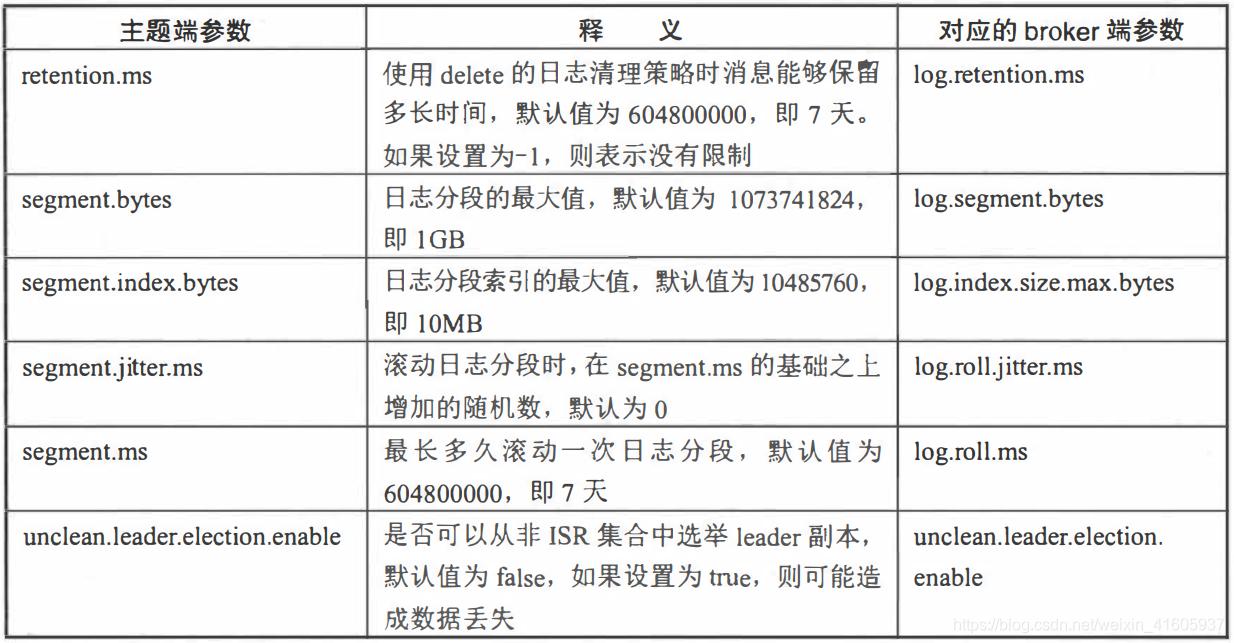 | 主题端参数 | 释　义 | 对应的 broker 端参数 |
|---|---|---|
| retention.ms | 使用 delete 的日志清理策略时消息能够保留多长时间，默认值为 604800000，即 7 天。如果设置为-1，则表示没有限制 | log.retention.ms |
| segment.bytes | 日志分段的最大值，默认值为 1073741824，即 1GB | log.segment.bytes |
| segment.index.bytes | 日志分段索引的最大值，默认值为 10485760，即 10MB | log.index.size.max.bytes |
| segment.jitter.ms | 滚动日志分段时，在 segment.ms 的基础之上增加的随机数，默认为 0 | log.roll.jitter.ms |
| segment.ms | 最长多久滚动一次日志分段，默认值为 604800000，即 7 天 | log.roll.ms |
| unclean.leader.election.enable | 是否可以从非 ISR 集合中选举 leader 副本，默认值为 false，如果设置为 true，则可能造成数据丢失 | unclean.leader.election.enable |

https://blog.csdn.net/weixin_41605937